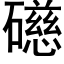 磁